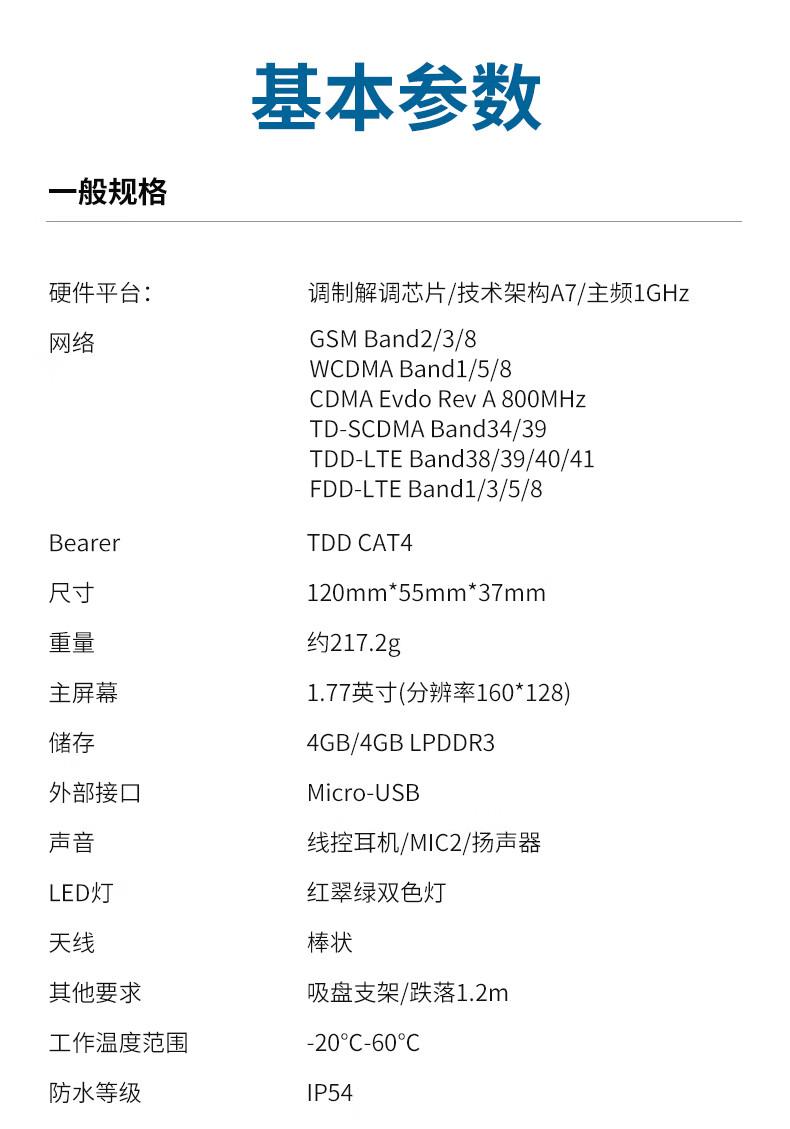 基本参数

一般规格

硬件平台: 调制解调芯片/技术架构A7/主频1GHz

网络 GSM Band2/3/8
WCDMA Band1/5/8
CDMA Evdo Rev A 800MHz
TD-SCDMA Band34/39
TDD-LTE Band38/39/40/41
FDD-LTE Band1/3/5/8

Bearer TDD CAT4

尺寸 120mm*55mm*37mm

重量 约217.2g

主屏幕 1.77英寸(分辨率160*128)

储存 4GB/4GB LPDDR3

外部接口 Micro-USB

声音 线控耳机/MIC2/扬声器

LED灯 红翠绿双色灯

天线 棒状

其他要求 吸盘支架/跌落1.2m

工作温度范围 -20°C-60°C

防水等级 IP54